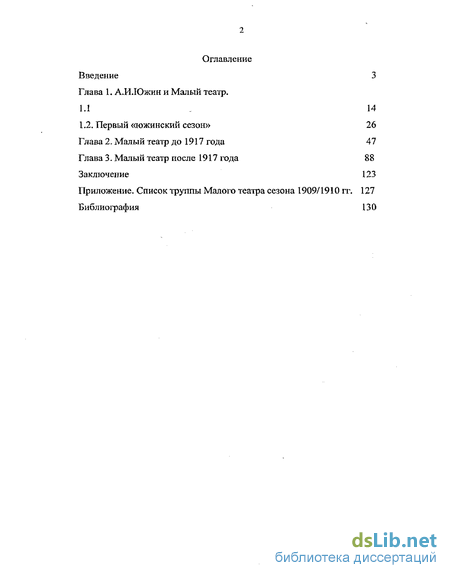 2

Оглавление

Введение 3

Глава 1. А.И.Южин и Малый театр.

1.1 14

1.2. Первый «южинский сезон» 26

Глава 2. Малый театр до 1917 года 47

Глава 3. Малый театр после 1917 года 88

Заключение 123

Приложение. Список труппы Малого театра сезона 1909/1910 гг. 127

Библиография 130

dsLib.net
библиотека диссертаций